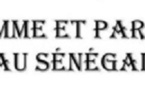 MME ET PAR
AU SÉNÉGAL